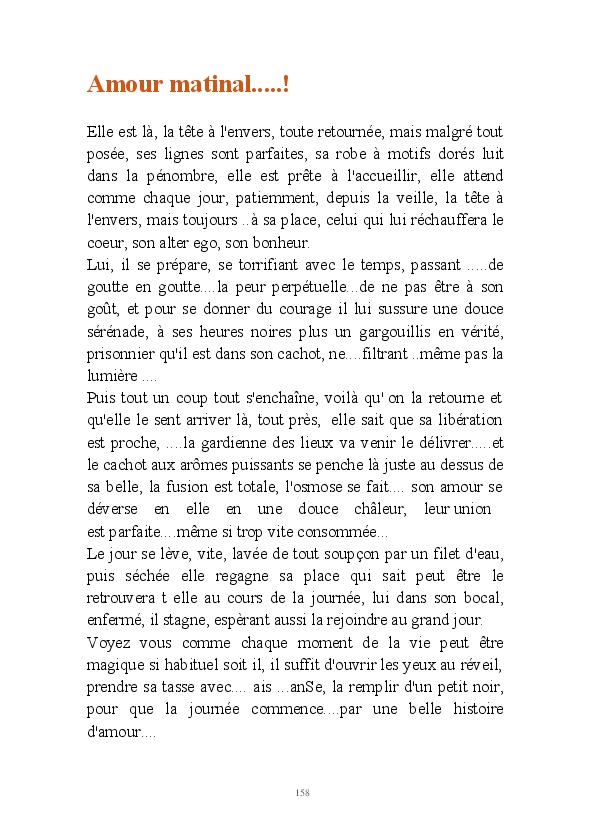 Amour matinal.....!

Elle est là, la tête à l'envers, toute retournée, mais malgré tout posée, ses lignes sont parfaites, sa robe à motifs dorés luit dans la pénombre, elle est prête à l'accueillir, elle attend comme chaque jour, patiemment, depuis la veille, la tête à l'envers, mais toujours ..à sa place, celui qui lui réchauffera le coeur, son alter ego, son bonheur.
Lui, il se prépare, se torrifiant avec le temps, passant .....de goutte en goutte....la peur perpétuelle...de ne pas être à son goût, et pour se donner du courage il lui sussure une douce sérénade, à ses heures noires plus un gargouillis en vérité, prisonnier qu'il est dans son cachot, ne....filtrant ..même pas la lumière ....
Puis tout un coup tout s'enchaîne, voilà qu' on la retourne et qu'elle le sent arriver là, tout près, elle sait que sa libération est proche, ....la gardienne des lieux va venir le délivrer.....et le cachot aux arômes puissants se penche là juste au dessus de sa belle, la fusion est totale, l'osmose se fait.... son amour se déverse en elle en une douce châleur, leur union est parfaite....même si trop vite consommée...
Le jour se lève, vite, lavée de tout soupçon par un filet d'eau, puis séchée elle regagne sa place qui sait peut être le retrouvera t elle au cours de la journée, lui dans son bocal, enfermé, il stagne, espèrant aussi la rejoindre au grand jour.
Voyez vous comme chaque moment de la vie peut être magique si habituel soit il, il suffit d'ouvrir les yeux au réveil, prendre sa tasse avec.... ais ...anSe, la remplir d'un petit noir, pour que la journée commence....par une belle histoire d'amour....

158